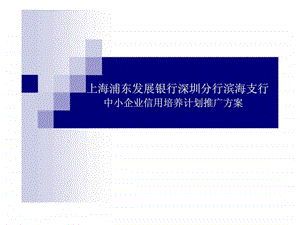 上海浦东发展银行深圳分行滨海支行
中小企业信用培养计划推广方案